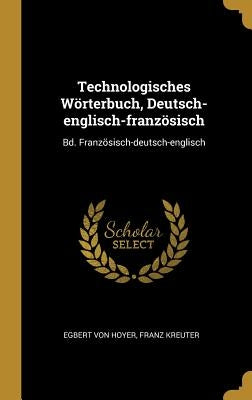 Technologisches Wörterbuch, Deutsch-englisch-französisch

Bd. Französisch-deutsch-englisch

Scholar SELECT

EGBERT VON HOYER, FRANZ KREUTER